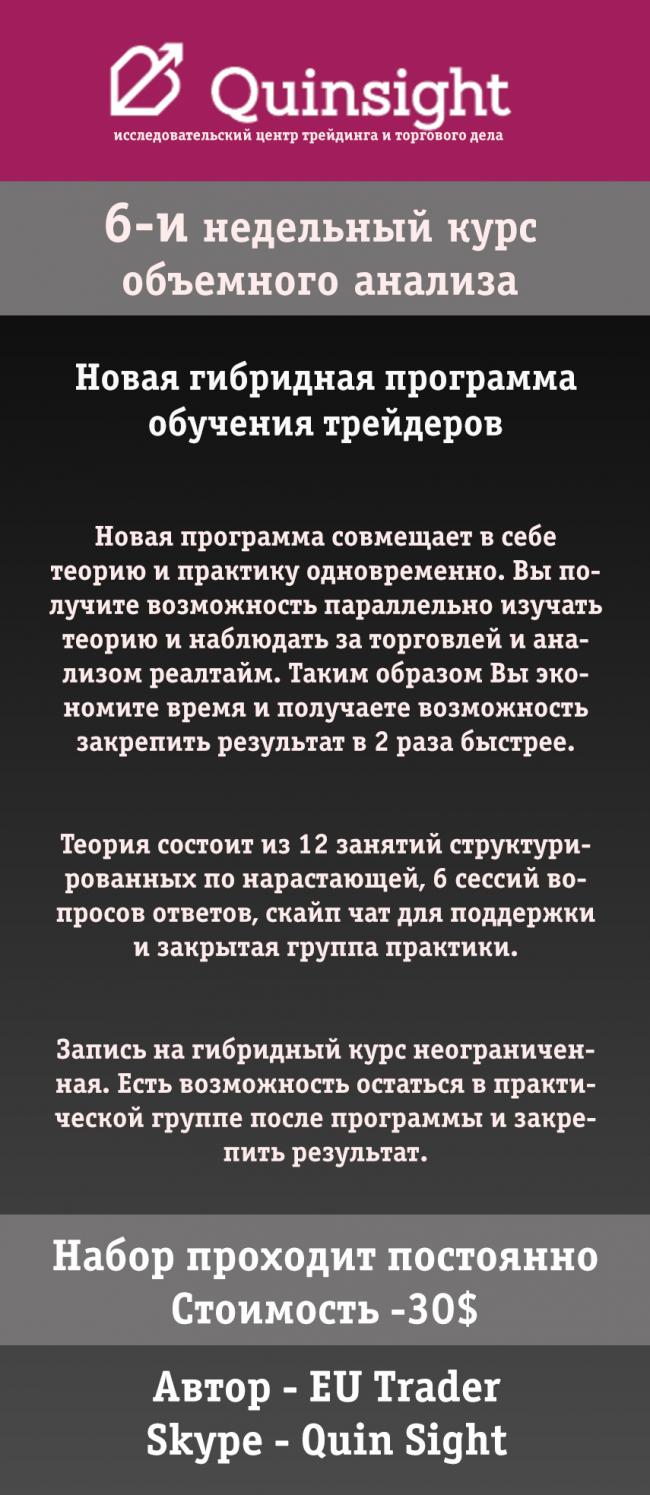 Quinsight
исследовательский центр трейдинга и торгового дела

6-и недельный курс объемного анализа

Новая гибридная программа обучения трейдеров

Новая программа совмещает в себе теорию и практику одновременно. Вы получите возможность параллельно изучать теорию и наблюдать за торговлей и анализом реалтайм. Таким образом Вы экономите время и получаете возможность закрепить результат в 2 раза быстрее.

Теория состоит из 12 занятий структурированных по нарастающей, 6 сессий вопросов ответов, скайп чат для поддержки и закрытая группа практики.

Запись на гибридный курс неограниченная. Есть возможность остаться в практической группе после программы и закрепить результат.

Набор проходит постоянно
Стоимость -30$

Автор - EU Trader
Skype - Quin Sight